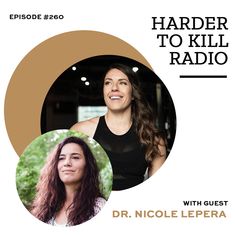 EPISODE #260

HARDER TO KILL RADIO

WITH GUEST
DR. NICOLE LEPERA